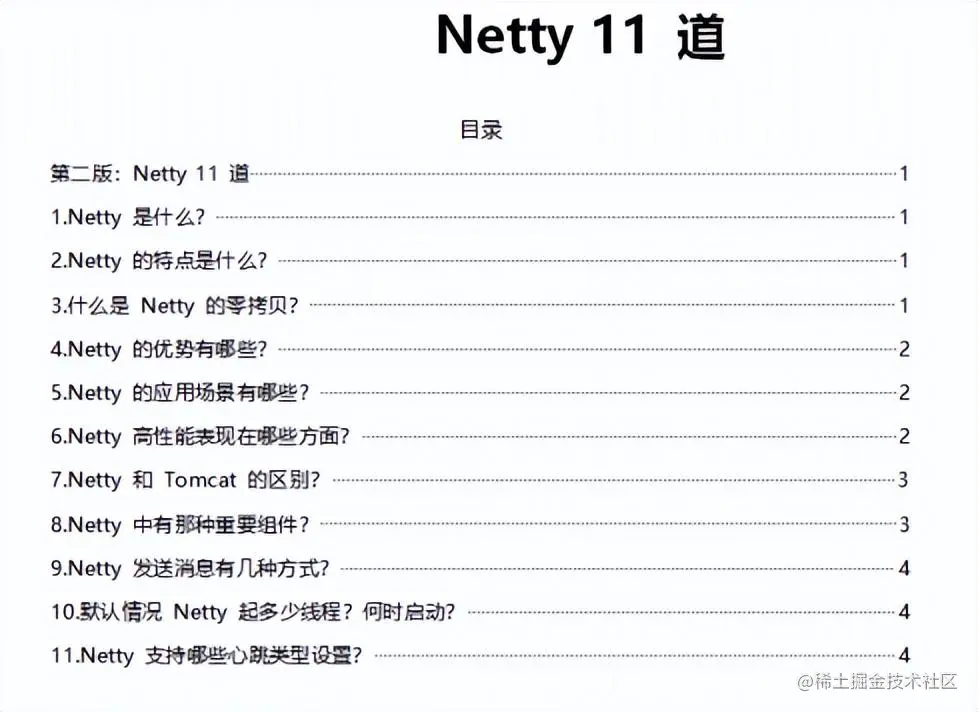 Netty 11 道

目录

第二版：Netty 11 道 ........ 1

1.Netty 是什么？ ........ 1

2.Netty 的特点是什么？ ........ 1

3.什么是 Netty 的零拷贝？ ........ 1

4.Netty 的优势有哪些？ ........ 2

5.Netty 的应用场景有哪些？ ........ 2

6.Netty 高性能表现在哪些方面？ ........ 2

7.Netty 和 Tomcat 的区别？ ........ 3

8.Netty 中有那种重要组件？ ........ 3

9.Netty 发送消息有几种方式？ ........ 4

10.默认情况 Netty 起多少线程？何时启动？ ........ 4

11.Netty 支持哪些心跳类型设置？ ........ 4

@稀土掘金技术社区